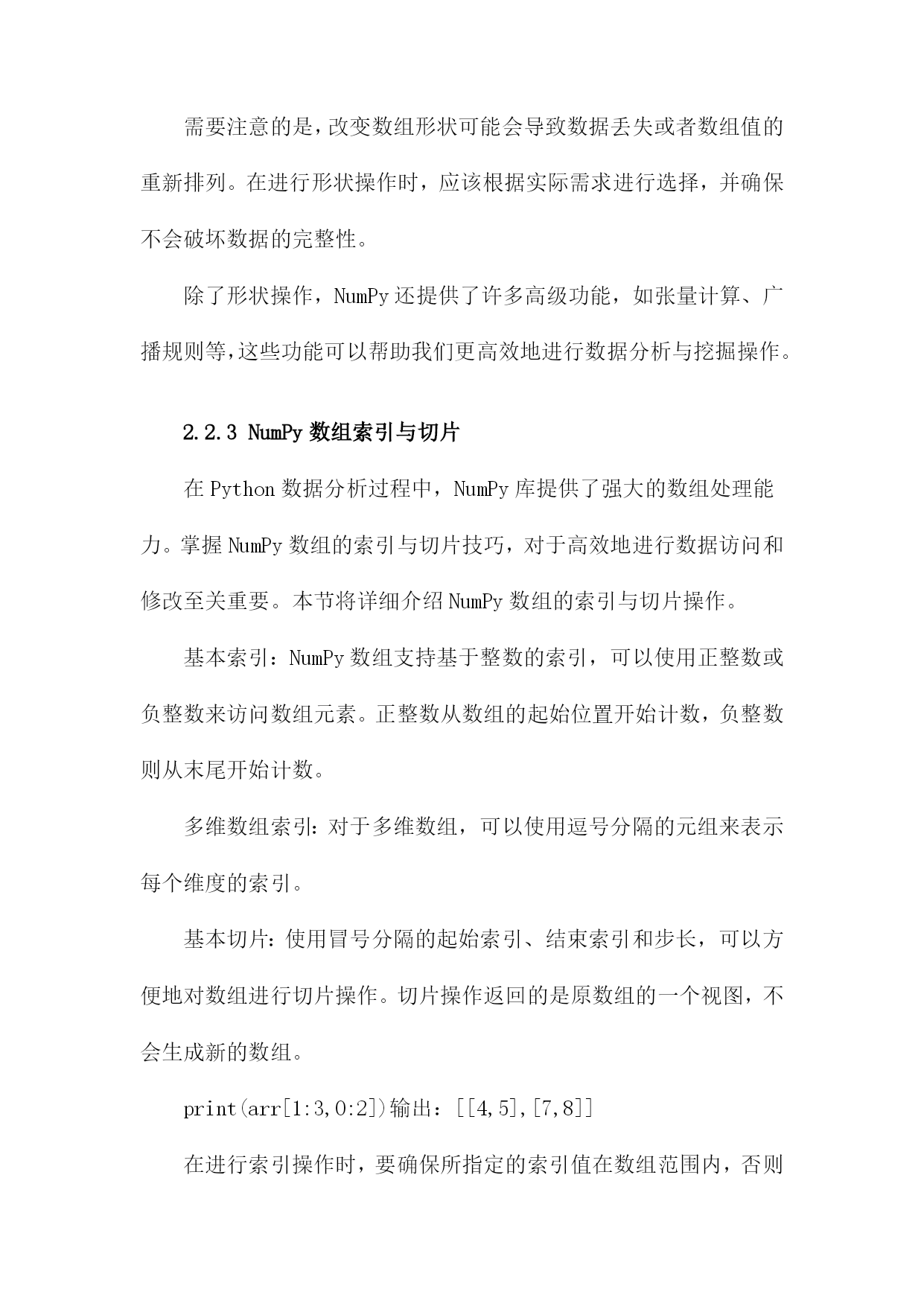 需要注意的是，改变数组形状可能会导致数据丢失或者数组值的重新排列。在进行形状操作时，应该根据实际需求进行选择，并确保不会破坏数据的完整性。

除了形状操作，NumPy还提供了许多高级功能，如张量计算、广播规则等，这些功能可以帮助我们更高效地进行数据分析与挖掘操作。

2.2.3 NumPy数组索引与切片

在Python数据分析过程中，NumPy库提供了强大的数组处理能力。掌握NumPy数组的索引与切片技巧，对于高效地进行数据访问和修改至关重要。本节将详细介绍NumPy数组的索引与切片操作。

基本索引：NumPy数组支持基于整数的索引，可以使用正整数或负整数来访问数组元素。正整数从数组的起始位置开始计数，负整数则从末尾开始计数。

多维数组索引：对于多维数组，可以使用逗号分隔的元组来表示每个维度的索引。

基本切片：使用冒号分隔的起始索引、结束索引和步长，可以方便地对数组进行切片操作。切片操作返回的是原数组的一个视图，不会生成新的数组。

print(arr[1:3,0:2])输出：[[4,5],[7,8]]

在进行索引操作时，要确保所指定的索引值在数组范围内，否则